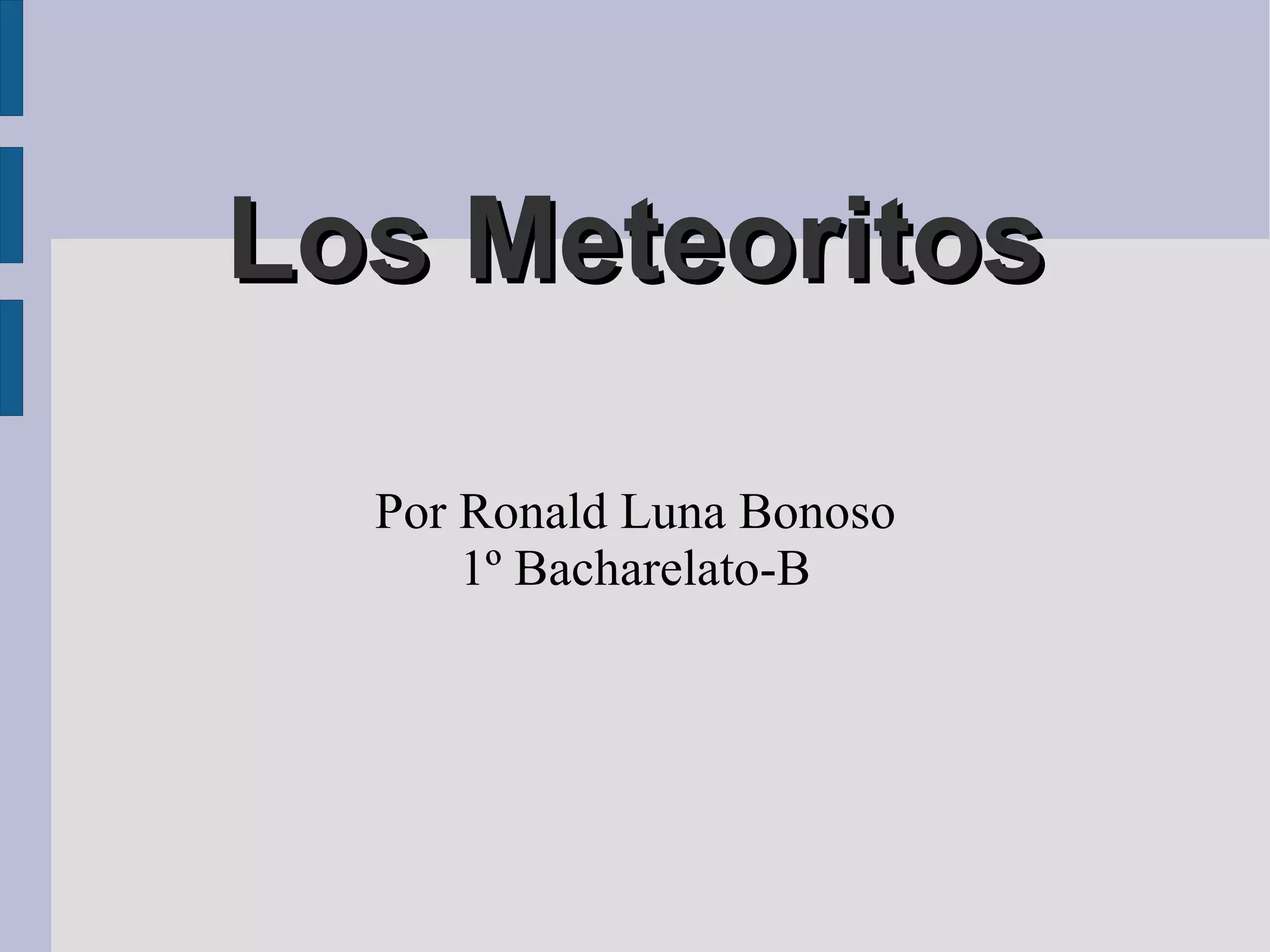 Los Meteoritos

Por Ronald Luna Bonoso
1º Bacharelato-B